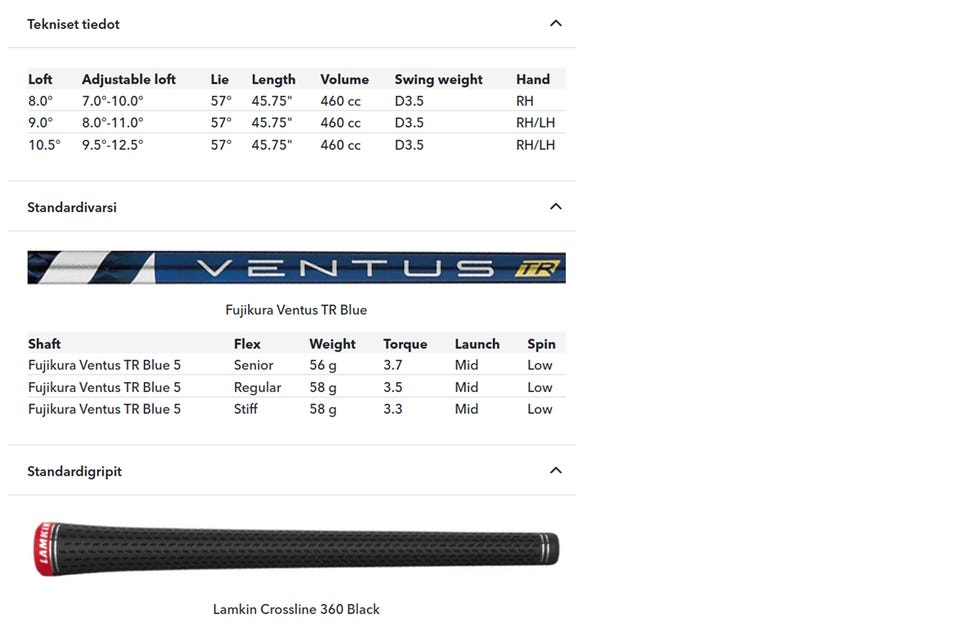 Tekniset tiedot

| Loft | Adjustable loft | Lie | Length | Volume | Swing weight | Hand |
|---|---|---|---|---|---|---|
| 8.0° | 7.0°-10.0° | 57° | 45.75" | 460 cc | D3.5 | RH |
| 9.0° | 8.0°-11.0° | 57° | 45.75" | 460 cc | D3.5 | RH/LH |
| 10.5° | 9.5°-12.5° | 57° | 45.75" | 460 cc | D3.5 | RH/LH |

Standardivarsi

VENTUS TR

Fujikura Ventus TR Blue

| Shaft | Flex | Weight | Torque | Launch | Spin |
|---|---|---|---|---|---|
| Fujikura Ventus TR Blue 5 | Senior | 56 g | 3.7 | Mid | Low |
| Fujikura Ventus TR Blue 5 | Regular | 58 g | 3.5 | Mid | Low |
| Fujikura Ventus TR Blue 5 | Stiff | 58 g | 3.3 | Mid | Low |

Standardigripit

LAMKIN

Lamkin Crossline 360 Black